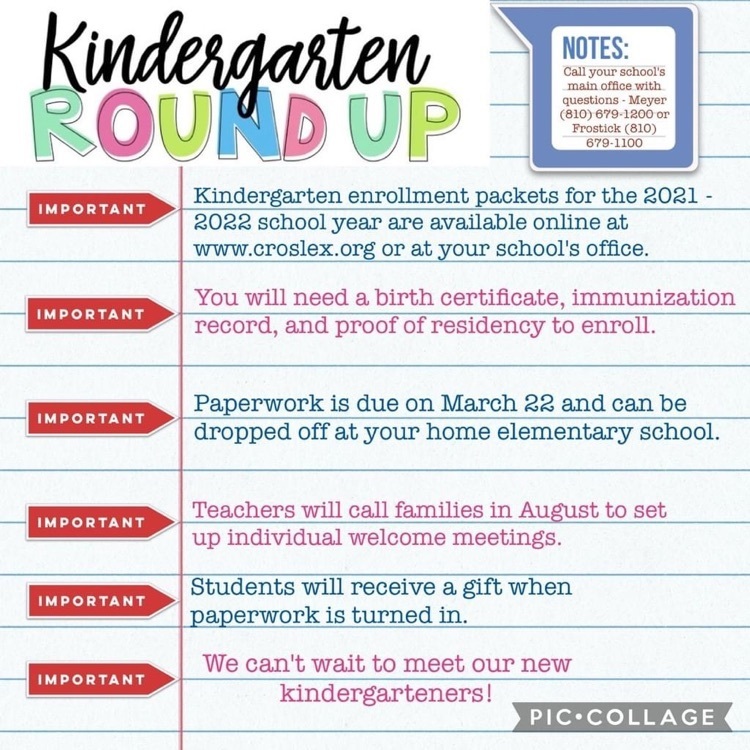 Kindergarten
ROUND UP

NOTES:
Call your school's main office with questions - Meyer (810) 679-1200 or Frostick (810) 679-1100

IMPORTANT
Kindergarten enrollment packets for the 2021 - 2022 school year are available online at www.croslex.org or at your school's office.

IMPORTANT
You will need a birth certificate, immunization record, and proof of residency to enroll.

IMPORTANT
Paperwork is due on March 22 and can be dropped off at your home elementary school.

IMPORTANT
Teachers will call families in August to set up individual welcome meetings.

IMPORTANT
Students will receive a gift when paperwork is turned in.

IMPORTANT
We can't wait to meet our new kindergarteners!

PIC•COLLAGE